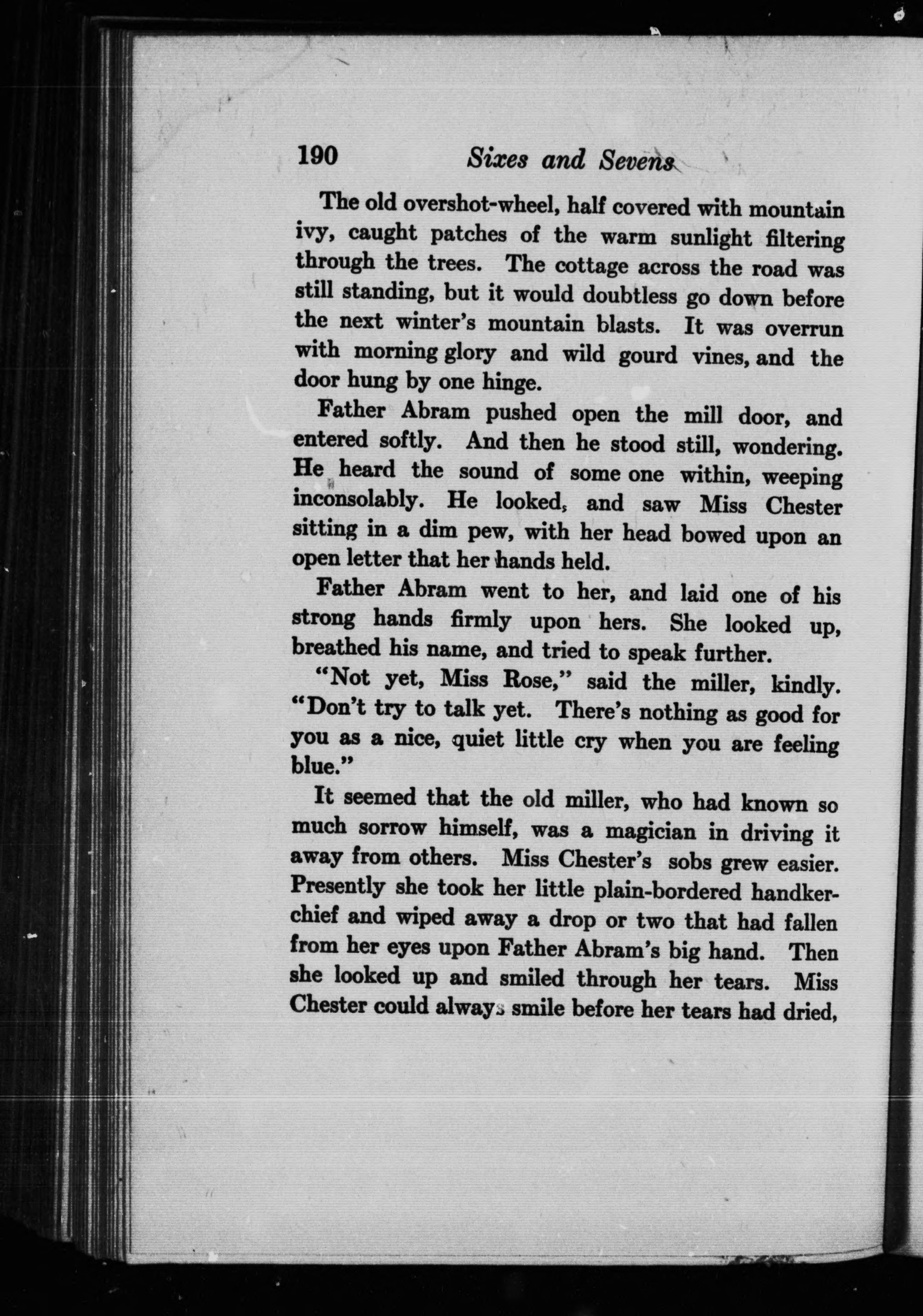 190 Sixes and Sevens

The old overshot-wheel, half covered with mountain ivy, caught patches of the warm sunlight filtering through the trees. The cottage across the road was still standing, but it would doubtless go down before the next winter's mountain blasts. It was overrun with morning glory and wild gourd vines, and the door hung by one hinge.

Father Abram pushed open the mill door, and entered softly. And then he stood still, wondering. He heard the sound of some one within, weeping inconsolably. He looked, and saw Miss Chester sitting in a dim pew, with her head bowed upon an open letter that her hands held.

Father Abram went to her, and laid one of his strong hands firmly upon hers. She looked up, breathed his name, and tried to speak further.

"Not yet, Miss Rose," said the miller, kindly. "Don't try to talk yet. There's nothing as good for you as a nice, quiet little cry when you are feeling blue."

It seemed that the old miller, who had known so much sorrow himself, was a magician in driving it away from others. Miss Chester's sobs grew easier. Presently she took her little plain-bordered handkerchief and wiped away a drop or two that had fallen from her eyes upon Father Abram's big hand. Then she looked up and smiled through her tears. Miss Chester could always smile before her tears had dried,